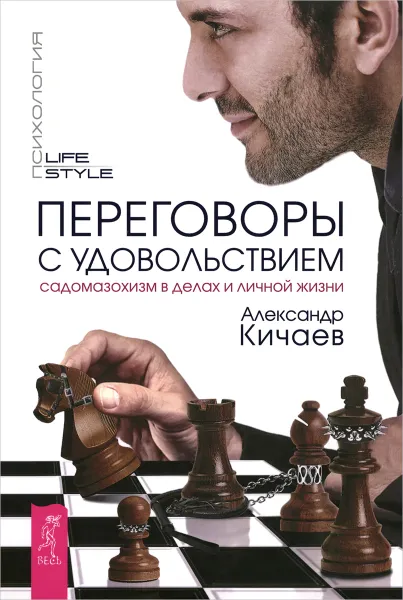 ПСИХОЛОГИЯ
LIFE
STYLE

ПЕРЕГОВОРЫ
С УДОВОЛЬСТВИЕМ
садомазохизм в делах и личной жизни

Александр
Кичаев

ВЕСЬ